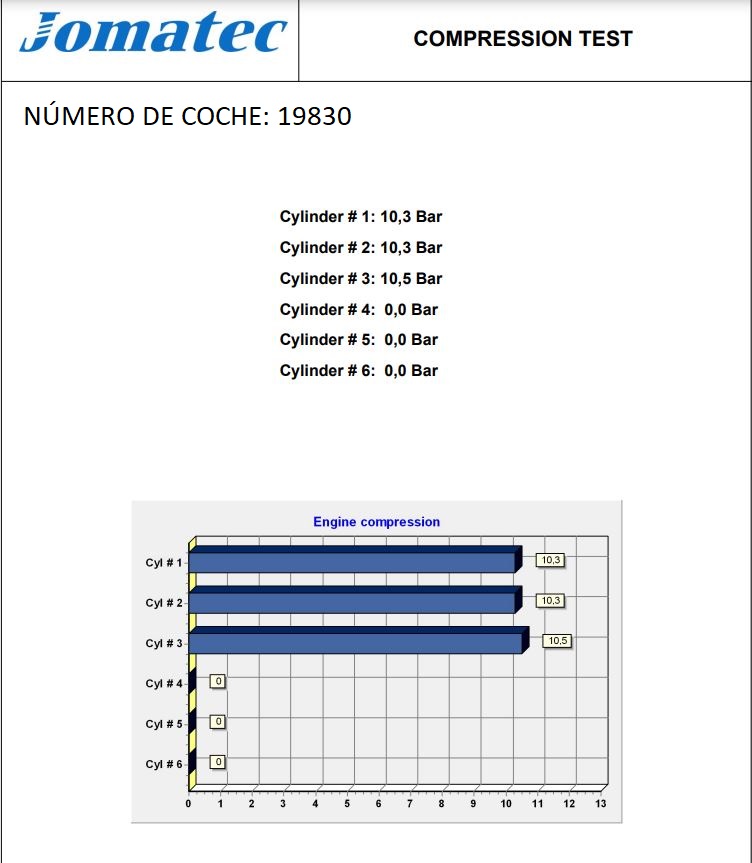 Jomatec

COMPRESSION TEST

NÚMERO DE COCHE: 19830

Cylinder # 1: 10,3 Bar
Cylinder # 2: 10,3 Bar
Cylinder # 3: 10,5 Bar
Cylinder # 4: 0,0 Bar
Cylinder # 5: 0,0 Bar
Cylinder # 6: 0,0 Bar

Engine compression

Cyl # 1
10,3
Cyl # 2
10,3
Cyl # 3
10,5
Cyl # 4
0
Cyl # 5
0
Cyl # 6
0

0 1 2 3 4 5 6 7 8 9 10 11 12 13